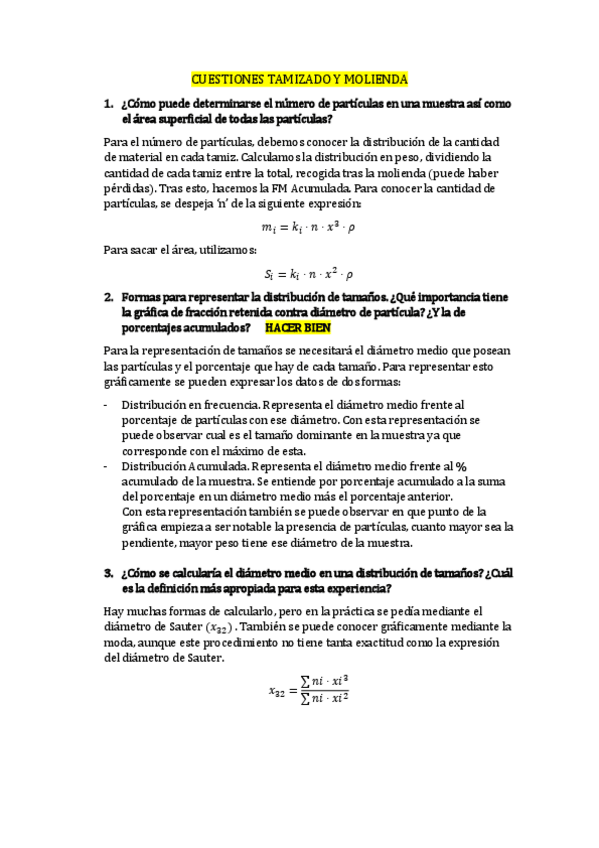 CUESTIONES TAMIZADO Y MOLIENDA

1. ¿Cómo puede determinarse el número de partículas en una muestra así como el área superficial de todas las partículas?

Para el número de partículas, debemos conocer la distribución de la cantidad de material en cada tamiz. Calculamos la distribución en peso, dividiendo la cantidad de cada tamiz entre la total, recogida tras la molienda (puede haber pérdidas). Tras esto, hacemos la FM Acumulada. Para conocer la cantidad de partículas, se despeja 'n' de la siguiente expresión:

$m_i = k_i \cdot n \cdot x^3 \cdot \rho$

Para sacar el área, utilizamos:

$S_i = k_i \cdot n \cdot x^2 \cdot \rho$

2. Formas para representar la distribución de tamaños. ¿Qué importancia tiene la gráfica de fracción retenida contra diámetro de partícula? ¿Y la de porcentajes acumulados? HACER BIEN

Para la representación de tamaños se necesitará el diámetro medio que posean las partículas y el porcentaje que hay de cada tamaño. Para representar esto gráficamente se pueden expresar los datos de dos formas:

- Distribución en frecuencia. Representa el diámetro medio frente al porcentaje de partículas con ese diámetro. Con esta representación se puede observar cual es el tamaño dominante en la muestra ya que corresponde con el máximo de esta.
- Distribución Acumulada. Representa el diámetro medio frente al % acumulado de la muestra. Se entiende por porcentaje acumulado a la suma del porcentaje en un diámetro medio más el porcentaje anterior.
Con esta representación también se puede observar en que punto de la gráfica empieza a ser notable la presencia de partículas, cuanto mayor sea la pendiente, mayor peso tiene ese diámetro de la muestra.

3. ¿Cómo se calcularía el diámetro medio en una distribución de tamaños? ¿Cuál es la definición más apropiada para esta experiencia?

Hay muchas formas de calcularlo, pero en la práctica se pedía mediante el diámetro de Sauter $(x_{32})$. También se puede conocer gráficamente mediante la moda, aunque este procedimiento no tiene tanta exactitud como la expresión del diámetro de Sauter.

$x_{32} = \frac{\sum ni \cdot xi^3}{\sum ni \cdot xi^2}$